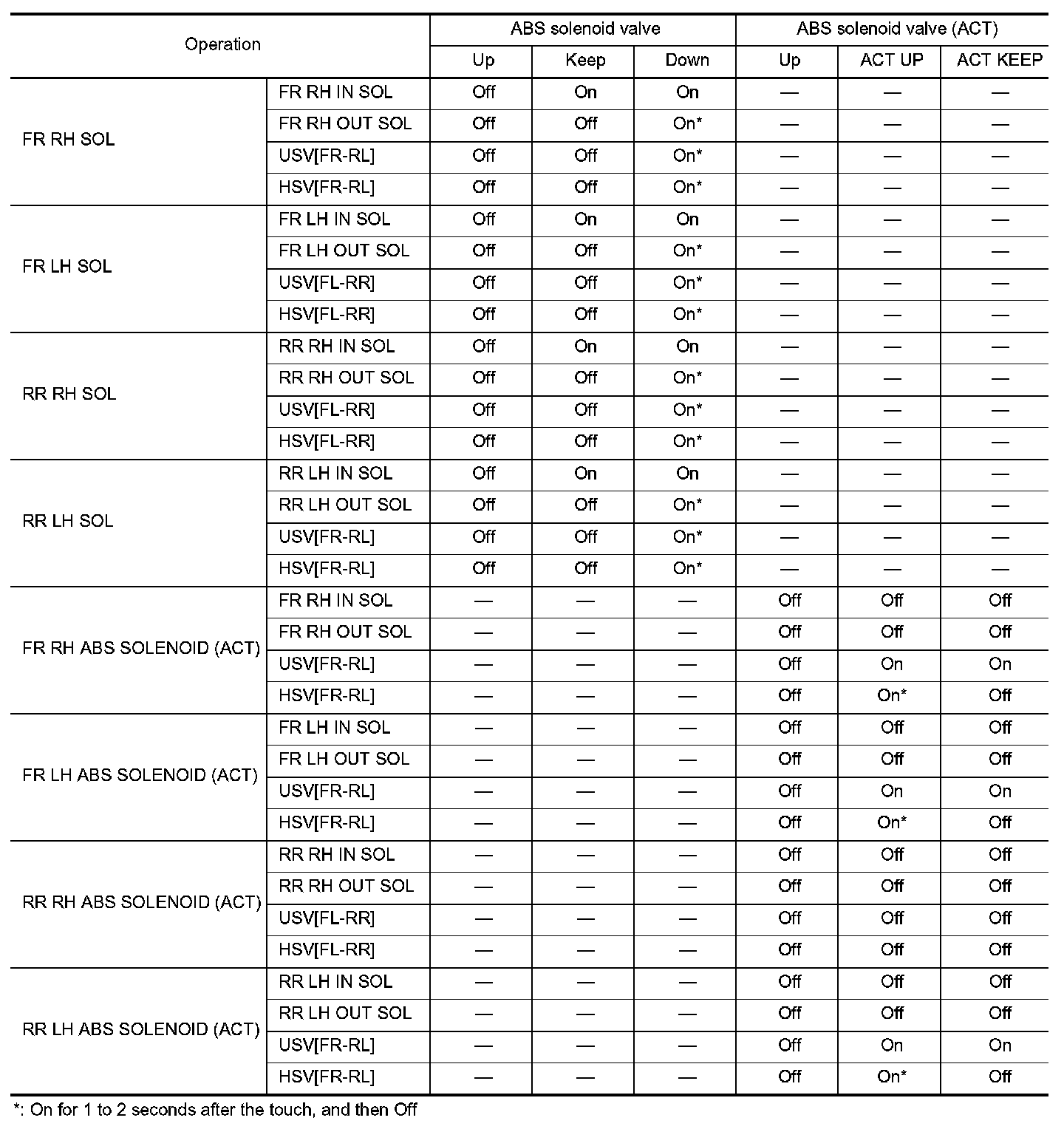 | Operation | | ABS solenoid valve | | | ABS solenoid valve (ACT) | | |
|---|---|---|---|---|---|---|---|
| | | Up | Keep | Down | Up | ACT UP | ACT KEEP |
| FR RH SOL | FR RH IN SOL | Off | On | On | — | — | — |
| | FR RH OUT SOL | Off | Off | On* | — | — | — |
| | USV[FR-RL] | Off | Off | On* | — | — | — |
| | HSV[FR-RL] | Off | Off | On* | — | — | — |
| FR LH SOL | FR LH IN SOL | Off | On | On | — | — | — |
| | FR LH OUT SOL | Off | Off | On* | — | — | — |
| | USV[FL-RR] | Off | Off | On* | — | — | — |
| | HSV[FL-RR] | Off | Off | On* | — | — | — |
| RR RH SOL | RR RH IN SOL | Off | On | On | — | — | — |
| | RR RH OUT SOL | Off | Off | On* | — | — | — |
| | USV[FL-RR] | Off | Off | On* | — | — | — |
| | HSV[FL-RR] | Off | Off | On* | — | — | — |
| RR LH SOL | RR LH IN SOL | Off | On | On | — | — | — |
| | RR LH OUT SOL | Off | Off | On* | — | — | — |
| | USV[FR-RL] | Off | Off | On* | — | — | — |
| | HSV[FR-RL] | Off | Off | On* | — | — | — |
| FR RH ABS SOLENOID (ACT) | FR RH IN SOL | — | — | — | Off | Off | Off |
| | FR RH OUT SOL | — | — | — | Off | Off | Off |
| | USV[FR-RL] | — | — | — | Off | On | On |
| | HSV[FR-RL] | — | — | — | Off | On* | Off |
| FR LH ABS SOLENOID (ACT) | FR LH IN SOL | — | — | — | Off | Off | Off |
| | FR LH OUT SOL | — | — | — | Off | Off | Off |
| | USV[FR-RL] | — | — | — | Off | On | On |
| | HSV[FR-RL] | — | — | — | Off | On* | Off |
| RR RH ABS SOLENOID (ACT) | RR RH IN SOL | — | — | — | Off | Off | Off |
| | RR RH OUT SOL | — | — | — | Off | Off | Off |
| | USV[FL-RR] | — | — | — | Off | Off | Off |
| | HSV[FL-RR] | — | — | — | Off | Off | Off |
| RR LH ABS SOLENOID (ACT) | RR LH IN SOL | — | — | — | Off | Off | Off |
| | RR LH OUT SOL | — | — | — | Off | Off | Off |
| | USV[FR-RL] | — | — | — | Off | On | On |
| | HSV[FR-RL] | — | — | — | Off | On* | Off |

*: On for 1 to 2 seconds after the touch, and then Off